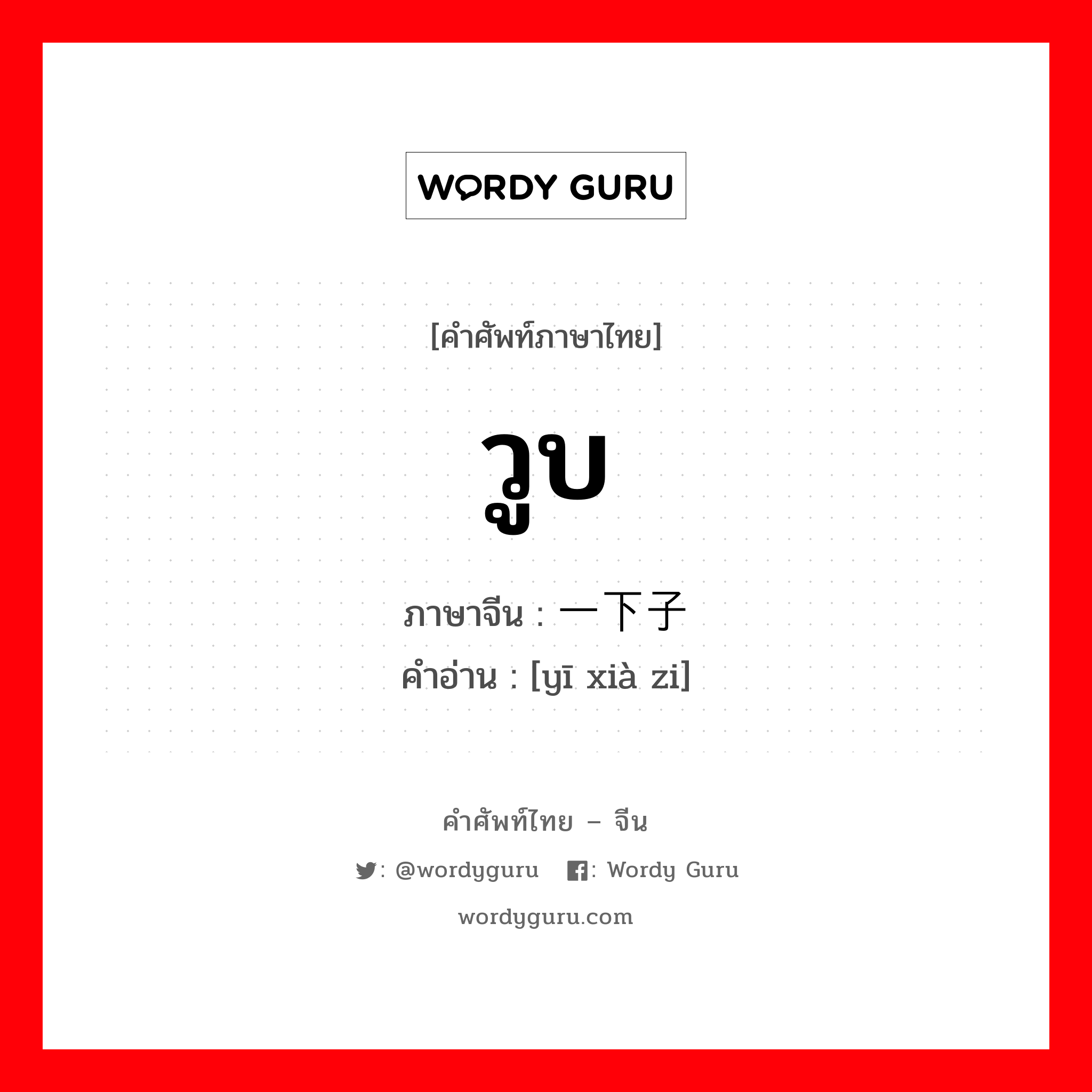 WORDY GURU

[คำศัพท์ภาษาไทย]

วูบ

ภาษาจีน : 一下子
คำอ่าน : [yī xià zi]

คำศัพท์ไทย – จีน

: @wordyguru : Wordy Guru

wordyguru.com